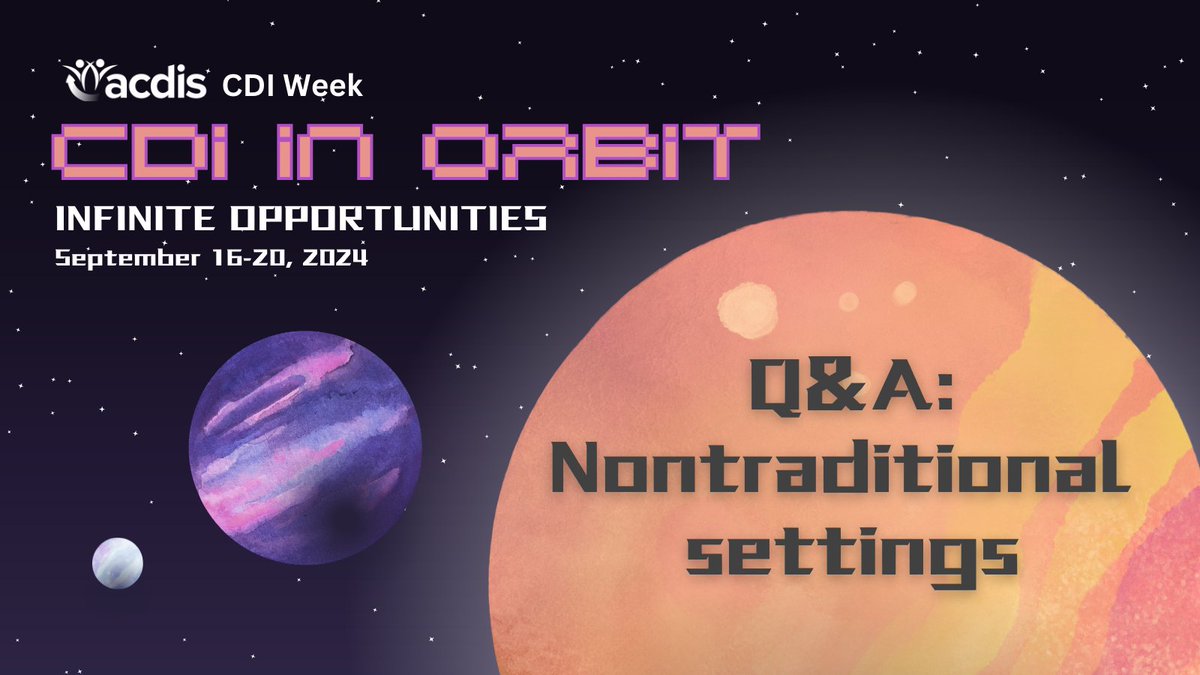 acdis CDI Week

CDI IN ORBIT

INFINITE OPPORTUNITIES

September 16-20, 2024

Q&A: Nontraditional settings